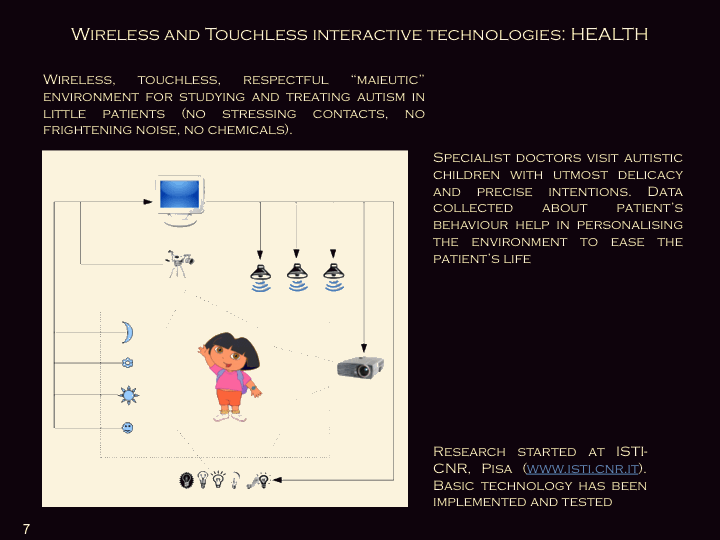 Wireless and Touchless interactive technologies: HEALTH

Wireless, touchless, respectful "maieutic" environment for studying and treating autism in little patients (no stressing contacts, no frightening noise, no chemicals).

Specialist doctors visit autistic children with utmost delicacy and precise intentions. Data collected about patient's behaviour help in personalising the environment to ease the patient's life

Research started at ISTI-CNR, Pisa (www.isti.cnr.it). Basic technology has been implemented and tested

7